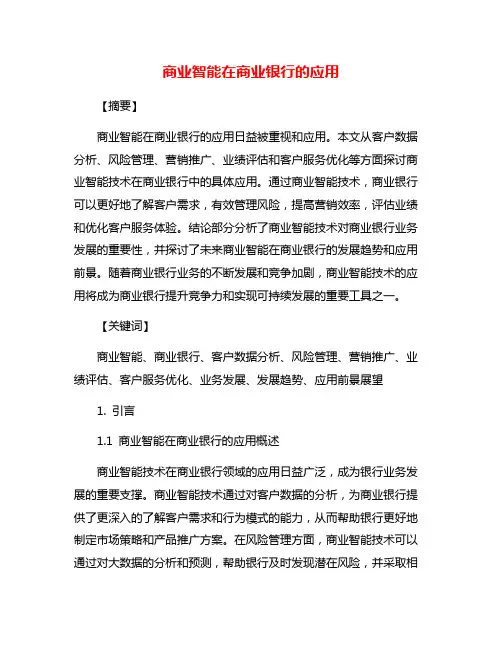 商业智能在商业银行的应用

【摘要】

商业智能在商业银行的应用日益被重视和应用。本文从客户数据分析、风险管理、营销推广、业绩评估和客户服务优化等方面探讨商业智能技术在商业银行中的具体应用。通过商业智能技术，商业银行可以更好地了解客户需求，有效管理风险，提高营销效率，评估业绩和优化客户服务体验。结论部分分析了商业智能技术对商业银行业务发展的重要性，并探讨了未来商业智能在商业银行的发展趋势和应用前景。随着商业银行业务的不断发展和竞争加剧，商业智能技术的应用将成为商业银行提升竞争力和实现可持续发展的重要工具之一。

【关键词】

商业智能、商业银行、客户数据分析、风险管理、营销推广、业绩评估、客户服务优化、业务发展、发展趋势、应用前景展望

1. 引言

1.1 商业智能在商业银行的应用概述

商业智能技术在商业银行领域的应用日益广泛，成为银行业务发展的重要支撑。商业智能技术通过对客户数据的分析，为商业银行提供了更深入的了解客户需求和行为模式的能力，从而帮助银行更好地制定市场策略和产品推广方案。在风险管理方面，商业智能技术可以通过对大数据的分析和预测，帮助银行及时发现潜在风险，并采取相